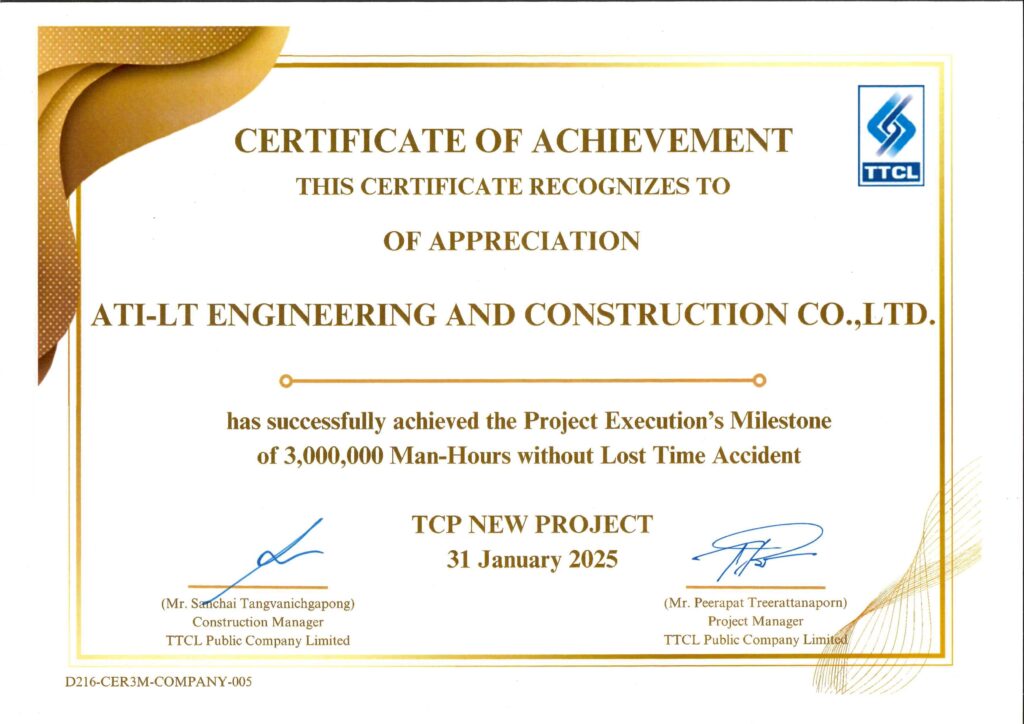 TTCL

CERTIFICATE OF ACHIEVEMENT

THIS CERTIFICATE RECOGNIZES TO

OF APPRECIATION

ATI-LT ENGINEERING AND CONSTRUCTION CO.,LTD.

has successfully achieved the Project Execution's Milestone of 3,000,000 Man-Hours without Lost Time Accident

TCP NEW PROJECT
31 January 2025

(Mr. Sanchai Tangvanichgapong)
Construction Manager
TTCL Public Company Limited

(Mr. Peerapat Treerattanaporn)
Project Manager
TTCL Public Company Limited

D216-CER3M-COMPANY-005